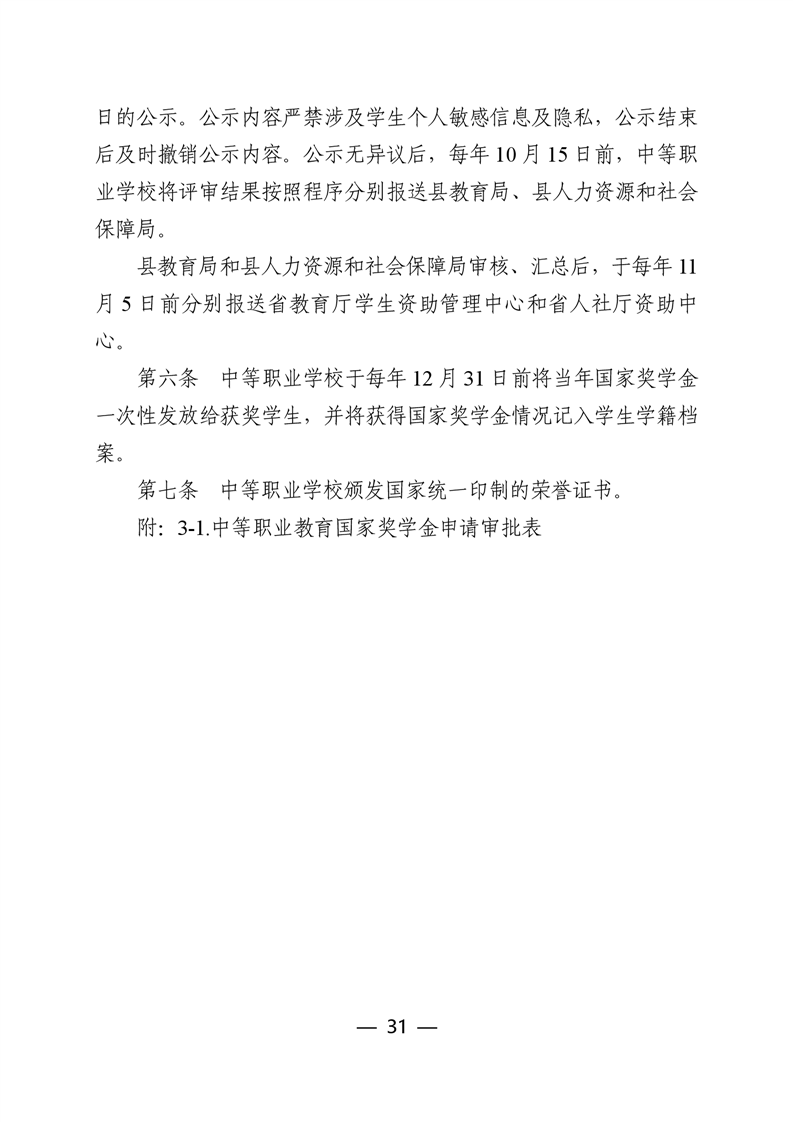 日的公示。公示内容严禁涉及学生个人敏感信息及隐私，公示结束后及时撤销公示内容。公示无异议后，每年 10 月 15 日前，中等职业学校将评审结果按照程序分别报送县教育局、县人力资源和社会保障局。

县教育局和县人力资源和社会保障局审核、汇总后，于每年 11 月 5 日前分别报送省教育厅学生资助管理中心和省人社厅资助中心。

第六条　中等职业学校于每年 12 月 31 日前将当年国家奖学金一次性发放给获奖学生，并将获得国家奖学金情况记入学生学籍档案。

第七条　中等职业学校颁发国家统一印制的荣誉证书。

附：3-1.中等职业教育国家奖学金申请审批表

— 31 —